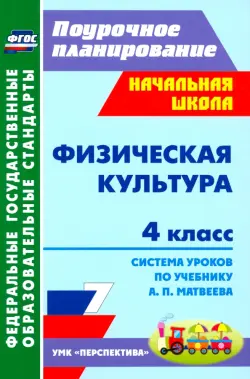 ФГОС

ФЕДЕРАЛЬНЫЕ ГОСУДАРСТВЕННЫЕ ОБРАЗОВАТЕЛЬНЫЕ СТАНДАРТЫ

Поурочное планирование

НАЧАЛЬНАЯ ШКОЛА

ФИЗИЧЕСКАЯ КУЛЬТУРА

4 класс

СИСТЕМА УРОКОВ ПО УЧЕБНИКУ А. П. МАТВЕЕВА

УМК «ПЕРСПЕКТИВА»